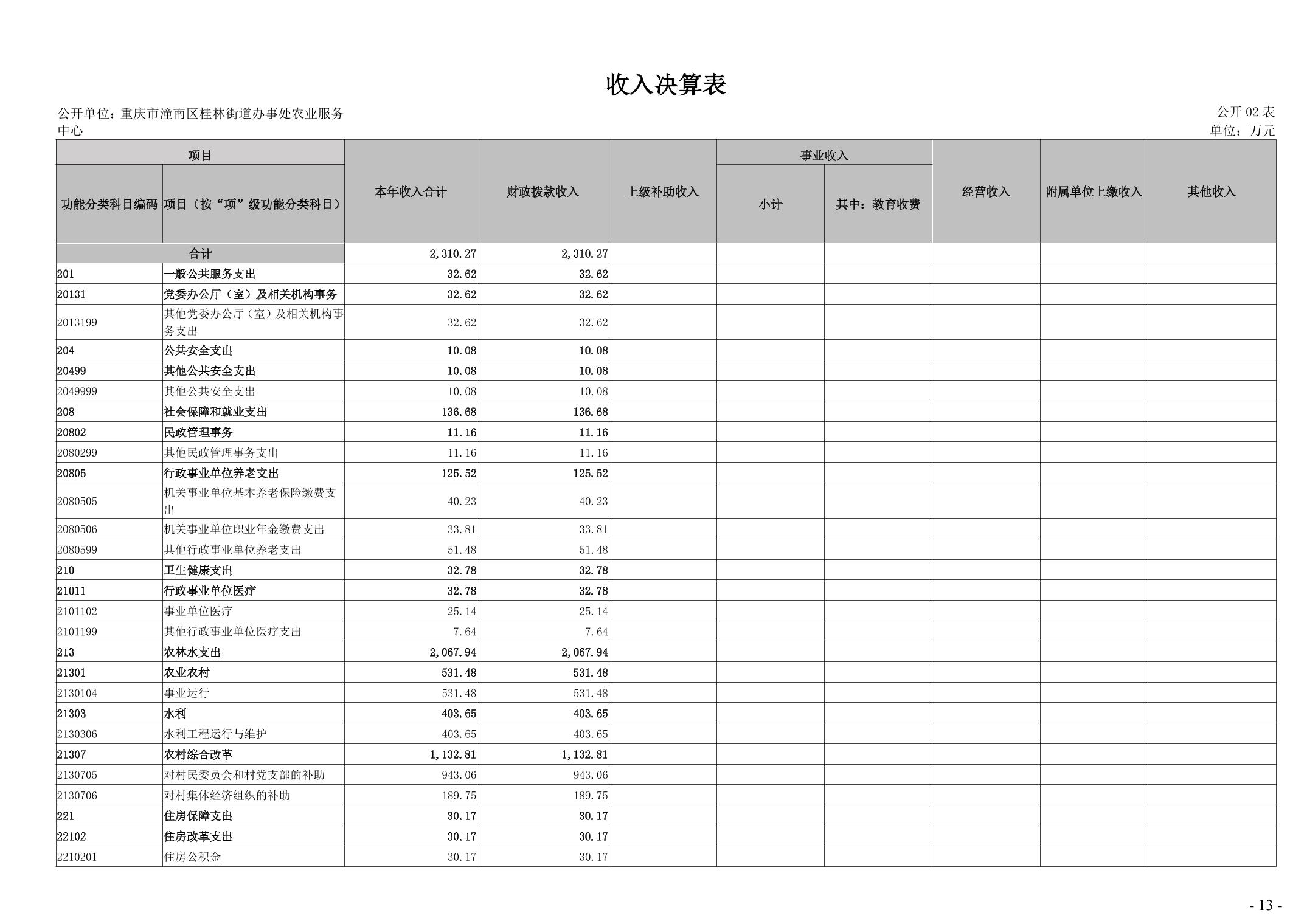 收入决算表

公开单位：重庆市潼南区桂林街道办事处农业服务中心

公开 02 表
单位：万元

| 功能分类科目编码 | 项目（按“项”级功能分类科目） | 本年收入合计 | 财政拨款收入 | 上级补助收入 | 事业收入 小计 | 事业收入 其中：教育收费 | 经营收入 | 附属单位上缴收入 | 其他收入 |
|---|---|---|---|---|---|---|---|---|---|
| 合计 | | 2,310.27 | 2,310.27 | | | | | | |
| 201 | 一般公共服务支出 | 32.62 | 32.62 | | | | | | |
| 20131 | 党委办公厅（室）及相关机构事务 | 32.62 | 32.62 | | | | | | |
| 2013199 | 其他党委办公厅（室）及相关机构事务支出 | 32.62 | 32.62 | | | | | | |
| 204 | 公共安全支出 | 10.08 | 10.08 | | | | | | |
| 20499 | 其他公共安全支出 | 10.08 | 10.08 | | | | | | |
| 2049999 | 其他公共安全支出 | 10.08 | 10.08 | | | | | | |
| 208 | 社会保障和就业支出 | 136.68 | 136.68 | | | | | | |
| 20802 | 民政管理事务 | 11.16 | 11.16 | | | | | | |
| 2080299 | 其他民政管理事务支出 | 11.16 | 11.16 | | | | | | |
| 20805 | 行政事业单位养老支出 | 125.52 | 125.52 | | | | | | |
| 2080505 | 机关事业单位基本养老保险缴费支出 | 40.23 | 40.23 | | | | | | |
| 2080506 | 机关事业单位职业年金缴费支出 | 33.81 | 33.81 | | | | | | |
| 2080599 | 其他行政事业单位养老支出 | 51.48 | 51.48 | | | | | | |
| 210 | 卫生健康支出 | 32.78 | 32.78 | | | | | | |
| 21011 | 行政事业单位医疗 | 32.78 | 32.78 | | | | | | |
| 2101102 | 事业单位医疗 | 25.14 | 25.14 | | | | | | |
| 2101199 | 其他行政事业单位医疗支出 | 7.64 | 7.64 | | | | | | |
| 213 | 农林水支出 | 2,067.94 | 2,067.94 | | | | | | |
| 21301 | 农业农村 | 531.48 | 531.48 | | | | | | |
| 2130104 | 事业运行 | 531.48 | 531.48 | | | | | | |
| 21303 | 水利 | 403.65 | 403.65 | | | | | | |
| 2130306 | 水利工程运行与维护 | 403.65 | 403.65 | | | | | | |
| 21307 | 农村综合改革 | 1,132.81 | 1,132.81 | | | | | | |
| 2130705 | 对村民委员会和村党支部的补助 | 943.06 | 943.06 | | | | | | |
| 2130706 | 对村集体经济组织的补助 | 189.75 | 189.75 | | | | | | |
| 221 | 住房保障支出 | 30.17 | 30.17 | | | | | | |
| 22102 | 住房改革支出 | 30.17 | 30.17 | | | | | | |
| 2210201 | 住房公积金 | 30.17 | 30.17 | | | | | | |

- 13 -